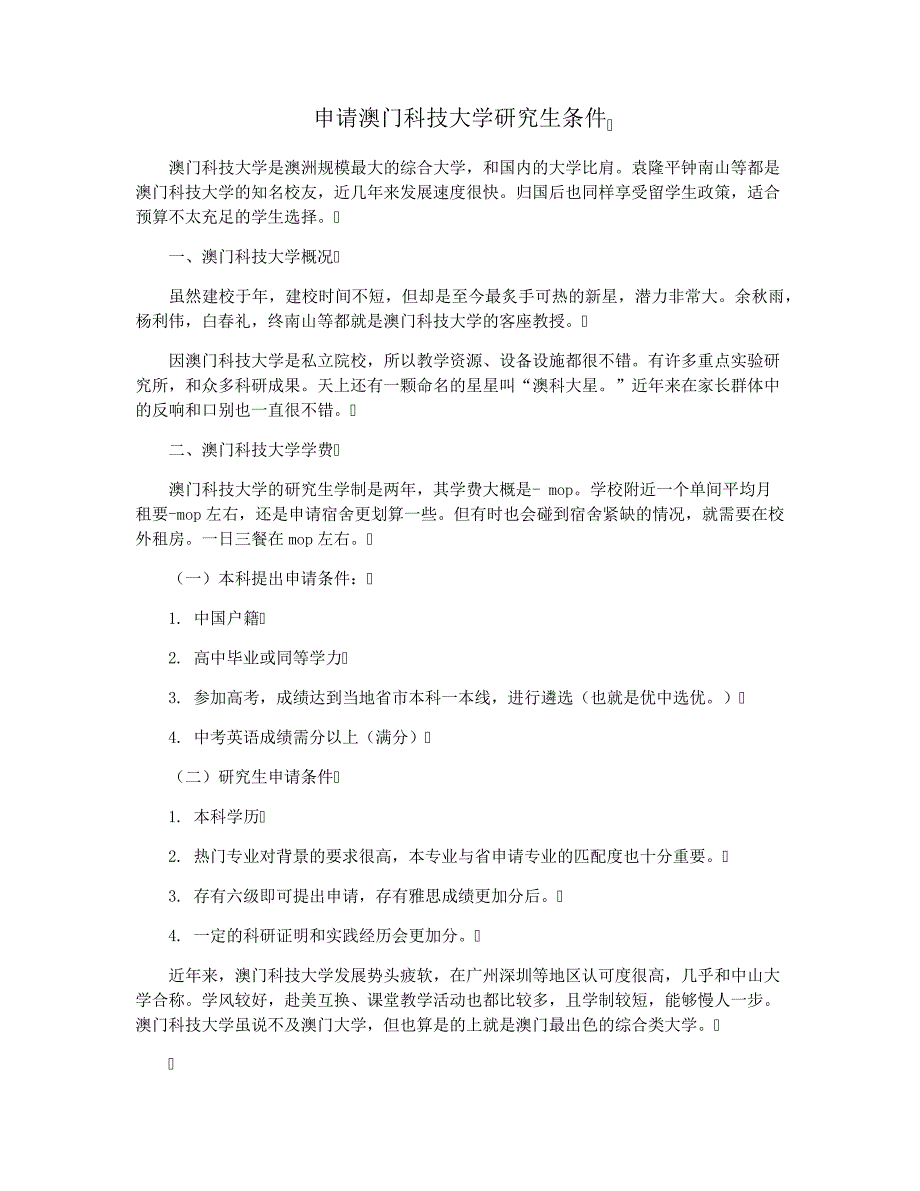 申请澳门科技大学研究生条件

澳门科技大学是澳洲规模最大的综合大学，和国内的大学比肩。袁隆平钟南山等都是澳门科技大学的知名校友，近几年来发展速度很快。归国后也同样享受留学生政策，适合预算不太充足的学生选择。

一、澳门科技大学概况

虽然建校于年，建校时间不短，但却是至今最炙手可热的新星，潜力非常大。余秋雨，杨利伟，白春礼，终南山等都就是澳门科技大学的客座教授。

因澳门科技大学是私立院校，所以教学资源、设备设施都很不错。有许多重点实验研究所，和众多科研成果。天上还有一颗命名的星星叫“澳科大星。”近年来在家长群体中的反响和口别也一直很不错。

二、澳门科技大学学费

澳门科技大学的研究生学制是两年，其学费大概是- mop。学校附近一个单间平均月租要-mop左右，还是申请宿舍更划算一些。但有时也会碰到宿舍紧缺的情况，就需要在校外租房。一日三餐在mop左右。

（一）本科提出申请条件：

1. 中国户籍

2. 高中毕业或同等学力

3. 参加高考，成绩达到当地省市本科一本线，进行遴选（也就是优中选优。）

4. 中考英语成绩需分以上（满分）

（二）研究生申请条件

1. 本科学历

2. 热门专业对背景的要求很高，本专业与省申请专业的匹配度也十分重要。

3. 存有六级即可提出申请，存有雅思成绩更加分后。

4. 一定的科研证明和实践经历会更加分。

近年来，澳门科技大学发展势头疲软，在广州深圳等地区认可度很高，几乎和中山大学合称。学风较好，赴美互换、课堂教学活动也都比较多，且学制较短，能够慢人一步。澳门科技大学虽说不及澳门大学，但也算是的上就是澳门最出色的综合类大学。